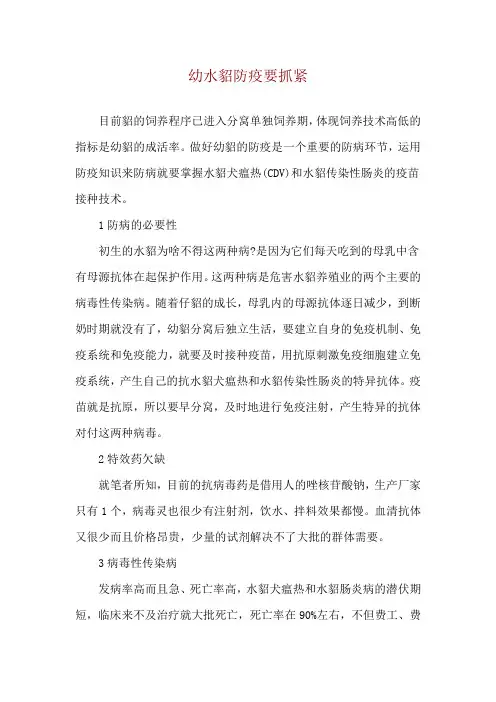 幼水貂防疫要抓紧

目前貂的饲养程序已进入分窝单独饲养期，体现饲养技术高低的指标是幼貂的成活率。做好幼貂的防疫是一个重要的防病环节，运用防疫知识来防病就要掌握水貂犬瘟热(CDV)和水貂传染性肠炎的疫苗接种技术。

1 防病的必要性

初生的水貂为啥不得这两种病?是因为它们每天吃到的母乳中含有母源抗体在起保护作用。这两种病是危害水貂养殖业的两个主要的病毒性传染病。随着仔貂的成长，母乳内的母源抗体逐日减少，到断奶时期就没有了，幼貂分窝后独立生活，要建立自身的免疫机制、免疫系统和免疫能力，就要及时接种疫苗，用抗原刺激免疫细胞建立免疫系统，产生自己的抗水貂犬瘟热和水貂传染性肠炎的特异抗体。疫苗就是抗原，所以要早分窝，及时地进行免疫注射，产生特异的抗体对付这两种病毒。

2 特效药欠缺

就笔者所知，目前的抗病毒药是借用人的唑核苷酸钠，生产厂家只有 1 个，病毒灵也很少有注射剂，饮水、拌料效果都慢。血清抗体又很少而且价格昂贵，少量的试剂解决不了大批的群体需要。

3 病毒性传染病

发病率高而且急、死亡率高，水貂犬瘟热和水貂肠炎病的潜伏期短，临床来不及治疗就大批死亡，死亡率在 90%左右，不但费工、费